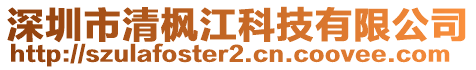 深圳市清枫江科技有限公司
http://szulafoster2.cn.coovee.com